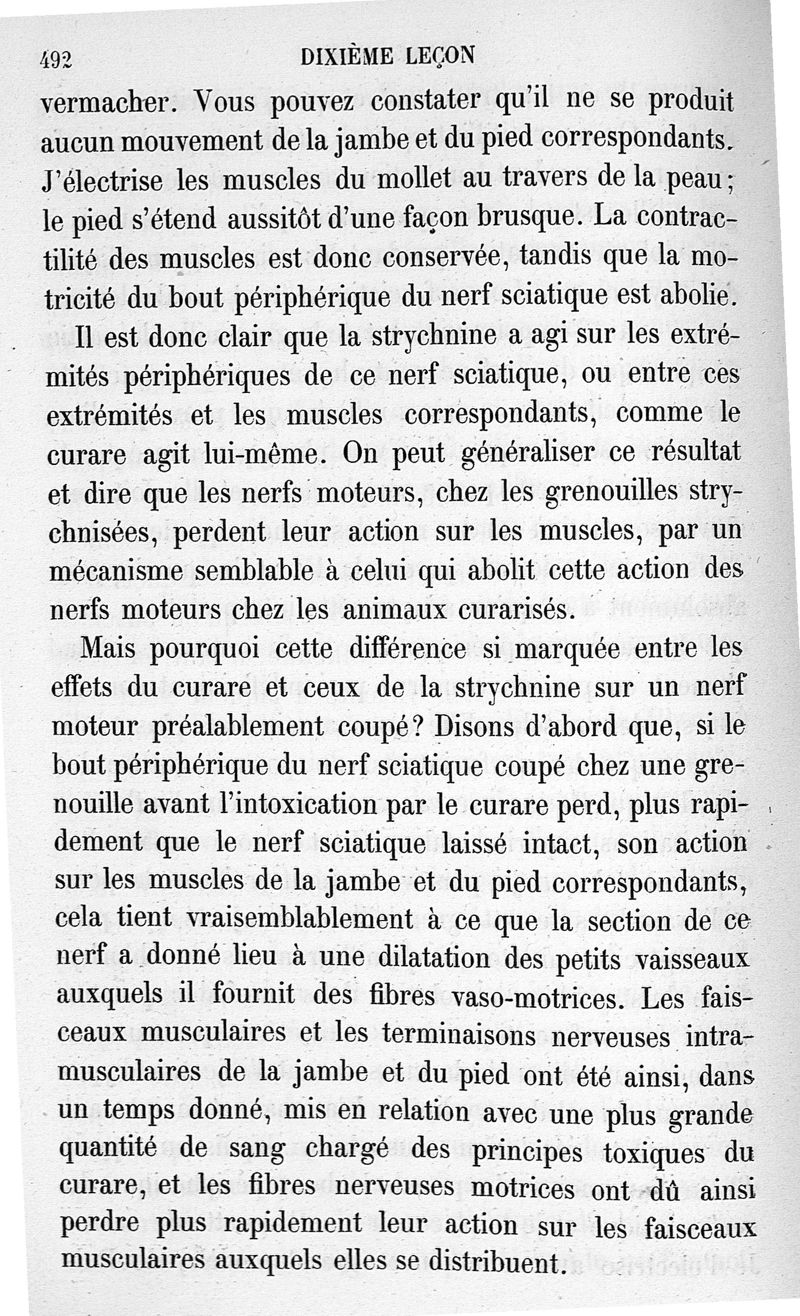 492 DIXIÈME LEÇON

vermacher. Vous pouvez constater qu'il ne se produit aucun mouvement de la jambe et du pied correspondants. J'électrise les muscles du mollet au travers de la peau; le pied s'étend aussitôt d'une façon brusque. La contractilité des muscles est donc conservée, tandis que la motricité du bout périphérique du nerf sciatique est abolie.

Il est donc clair que la strychnine a agi sur les extrémités périphériques de ce nerf sciatique, ou entre ces extrémités et les muscles correspondants, comme le curare agit lui-même. On peut généraliser ce résultat et dire que les nerfs moteurs, chez les grenouilles strychnisées, perdent leur action sur les muscles, par un mécanisme semblable à celui qui abolit cette action des nerfs moteurs chez les animaux curarisés.

Mais pourquoi cette différence si marquée entre les effets du curare et ceux de la strychnine sur un nerf moteur préalablement coupé? Disons d'abord que, si le bout périphérique du nerf sciatique coupé chez une grenouille avant l'intoxication par le curare perd, plus rapidement que le nerf sciatique laissé intact, son action sur les muscles de la jambe et du pied correspondants, cela tient vraisemblablement à ce que la section de ce nerf a donné lieu à une dilatation des petits vaisseaux auxquels il fournit des fibres vaso-motrices. Les faisceaux musculaires et les terminaisons nerveuses intramusculaires de la jambe et du pied ont été ainsi, dans un temps donné, mis en relation avec une plus grande quantité de sang chargé des principes toxiques du curare, et les fibres nerveuses motrices ont dû ainsi perdre plus rapidement leur action sur les faisceaux musculaires auxquels elles se distribuent.